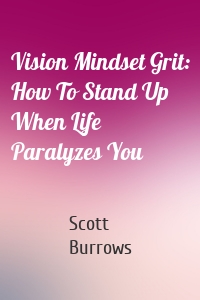 Vision Mindset Grit: How To Stand Up When Life Paralyzes You

Scott Burrows